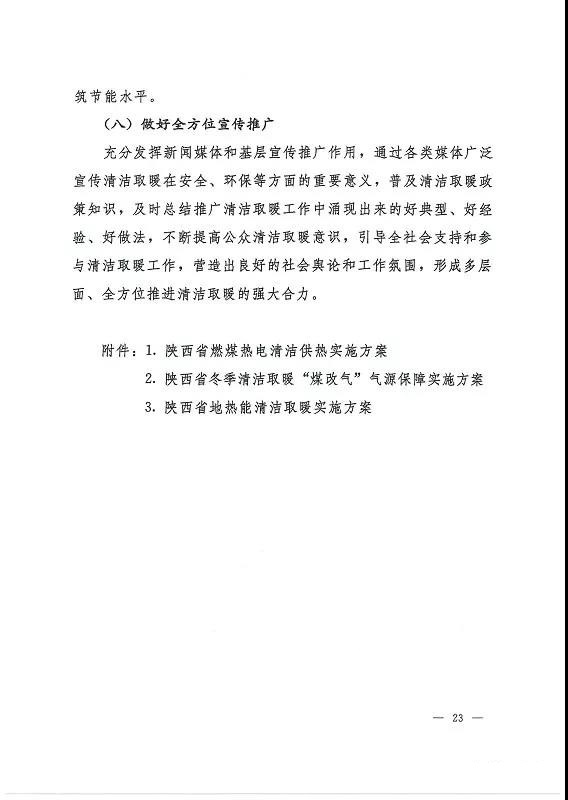 筑节能水平。

（八）做好全方位宣传推广

充分发挥新闻媒体和基层宣传推广作用，通过各类媒体广泛宣传清洁取暖在安全、环保等方面的重要意义，普及清洁取暖政策知识，及时总结推广清洁取暖工作中涌现出来的好典型、好经验、好做法，不断提高公众清洁取暖意识，引导全社会支持和参与清洁取暖工作，营造出良好的社会舆论和工作氛围，形成多层面、全方位推进清洁取暖的强大合力。

附件：1. 陕西省燃煤热电清洁供热实施方案

2. 陕西省冬季清洁取暖“煤改气”气源保障实施方案

3. 陕西省地热能清洁取暖实施方案

— 23 —